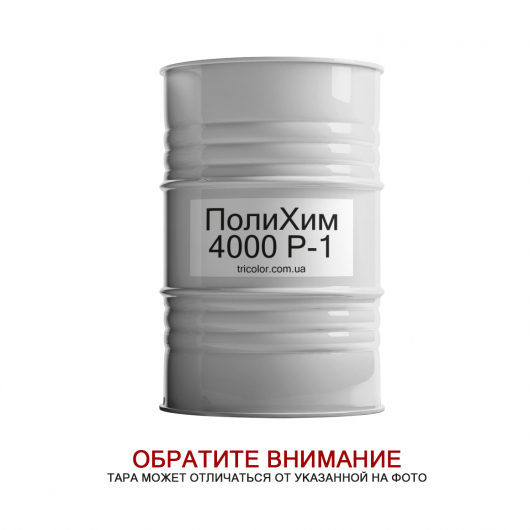 ПолиХим
4000 Р-1
tricolor.com.ua

ОБРАТИТЕ ВНИМАНИЕ
ТАРА МОЖЕТ ОТЛИЧАТЬСЯ ОТ УКАЗАННОЙ НА ФОТО